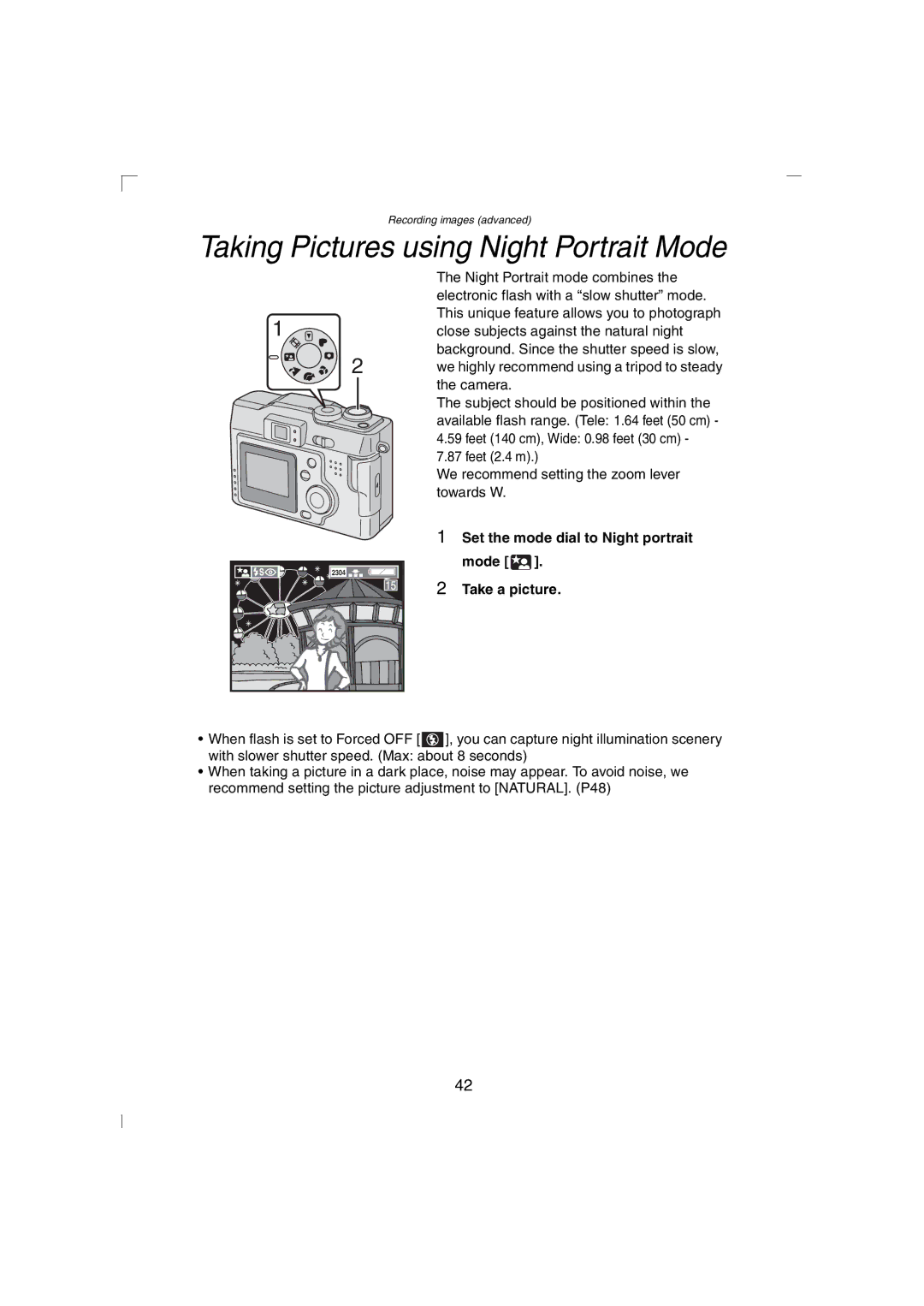 Recording images (advanced)

Taking Pictures using Night Portrait Mode

1

2

2304

15

The Night Portrait mode combines the electronic flash with a “slow shutter” mode. This unique feature allows you to photograph close subjects against the natural night background. Since the shutter speed is slow, we highly recommend using a tripod to steady the camera.

The subject should be positioned within the available flash range. (Tele: 1.64 feet (50 cm) - 4.59 feet (140 cm), Wide: 0.98 feet (30 cm) - 7.87 feet (2.4 m).)

We recommend setting the zoom lever towards W.

1 Set the mode dial to Night portrait mode [ ].

2 Take a picture.

• When flash is set to Forced OFF [ ], you can capture night illumination scenery with slower shutter speed. (Max: about 8 seconds)

• When taking a picture in a dark place, noise may appear. To avoid noise, we recommend setting the picture adjustment to [NATURAL]. (P48)

42